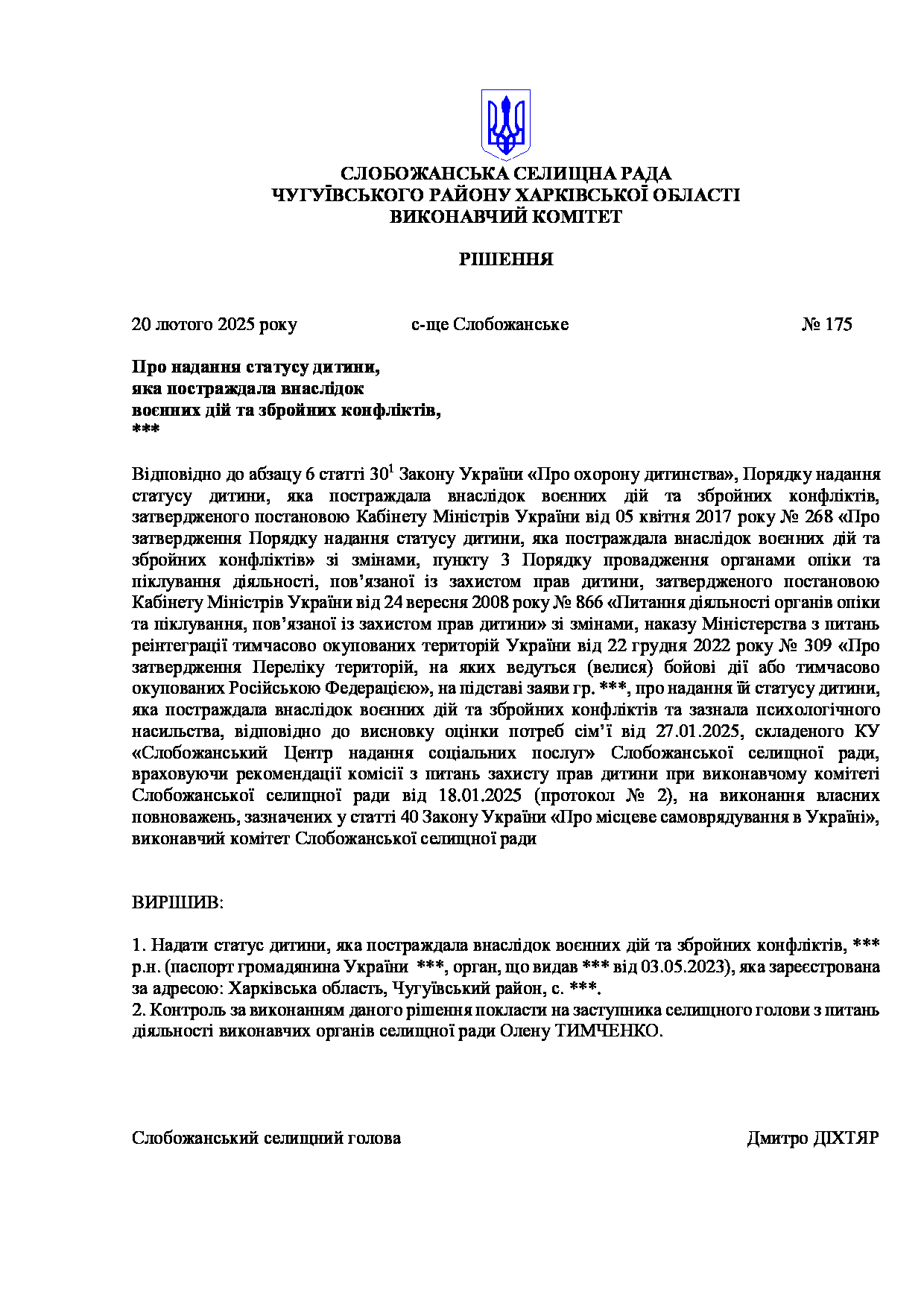 СЛОБОЖАНСЬКА СЕЛИЩНА РАДА
ЧУГУЇВСЬКОГО РАЙОНУ ХАРКІВСЬКОЇ ОБЛАСТІ
ВИКОНАВЧИЙ КОМІТЕТ

РІШЕННЯ

20 лютого 2025 року с-ще Слобожанське № 175

Про надання статусу дитини, яка постраждала внаслідок воєнних дій та збройних конфліктів, ***

Відповідно до абзацу 6 статті $30^1$ Закону України «Про охорону дитинства», Порядку надання статусу дитини, яка постраждала внаслідок воєнних дій та збройних конфліктів, затвердженого постановою Кабінету Міністрів України від 05 квітня 2017 року № 268 «Про затвердження Порядку надання статусу дитини, яка постраждала внаслідок воєнних дій та збройних конфліктів» зі змінами, пункту 3 Порядку провадження органами опіки та піклування діяльності, пов’язаної із захистом прав дитини, затвердженого постановою Кабінету Міністрів України від 24 вересня 2008 року № 866 «Питання діяльності органів опіки та піклування, пов’язаної із захистом прав дитини» зі змінами, наказу Міністерства з питань реінтеграції тимчасово окупованих територій України від 22 грудня 2022 року № 309 «Про затвердження Переліку територій, на яких ведуться (велися) бойові дії або тимчасово окупованих Російською Федерацією», на підставі заяви гр. ***, про надання їй статусу дитини, яка постраждала внаслідок воєнних дій та збройних конфліктів та зазнала психологічного насильства, відповідно до висновку оцінки потреб сім’ї від 27.01.2025, складеного КУ «Слобожанський Центр надання соціальних послуг» Слобожанської селищної ради, враховуючи рекомендації комісії з питань захисту прав дитини при виконавчому комітеті Слобожанської селищної ради від 18.01.2025 (протокол № 2), на виконання власних повноважень, зазначених у статті 40 Закону України «Про місцеве самоврядування в Україні», виконавчий комітет Слобожанської селищної ради

ВИРІШИВ:

1. Надати статус дитини, яка постраждала внаслідок воєнних дій та збройних конфліктів, *** р.н. (паспорт громадянина України ***, орган, що видав *** від 03.05.2023), яка зареєстрована за адресою: Харківська область, Чугуївський район, с. ***.
2. Контроль за виконанням даного рішення покласти на заступника селищного голови з питань діяльності виконавчих органів селищної ради Олену ТИМЧЕНКО.

Слобожанський селищний голова Дмитро ДІХТЯР